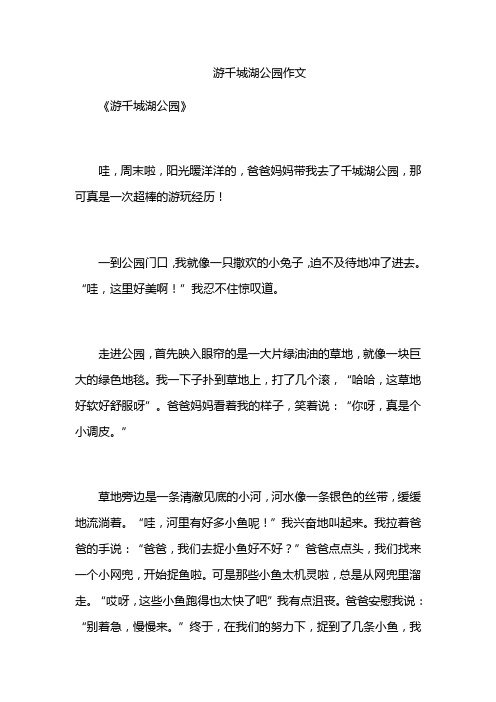 游千城湖公园作文

《游千城湖公园》

哇，周末啦，阳光暖洋洋的，爸爸妈妈带我去了千城湖公园，那可真是一次超棒的游玩经历！

一到公园门口，我就像一只撒欢的小兔子，迫不及待地冲了进去。“哇，这里好美啊！”我忍不住惊叹道。

走进公园，首先映入眼帘的是一大片绿油油的草地，就像一块巨大的绿色地毯。我一下子扑到草地上，打了几个滚，“哈哈，这草地好软好舒服呀”。爸爸妈妈看着我的样子，笑着说：“你呀，真是个小调皮。”

草地旁边是一条清澈见底的小河，河水像一条银色的丝带，缓缓地流淌着。“哇，河里有好多小鱼呢！”我兴奋地叫起来。我拉着爸爸的手说：“爸爸，我们去捉小鱼好不好？”爸爸点点头，我们找来一个小网兜，开始捉鱼啦。可是那些小鱼太机灵啦，总是从网兜里溜走。“哎呀，这些小鱼跑得也太快了吧”我有点沮丧。爸爸安慰我说：“别着急，慢慢来。”终于，在我们的努力下，捉到了几条小鱼，我